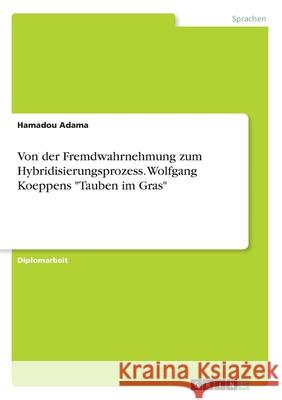 Sprachen

Hamadou Adama

Von der Fremdwahrnehmung zum Hybridisierungsprozess. Wolfgang Koeppens "Tauben im Gras"

Diplomarbeit

Kraina Książek